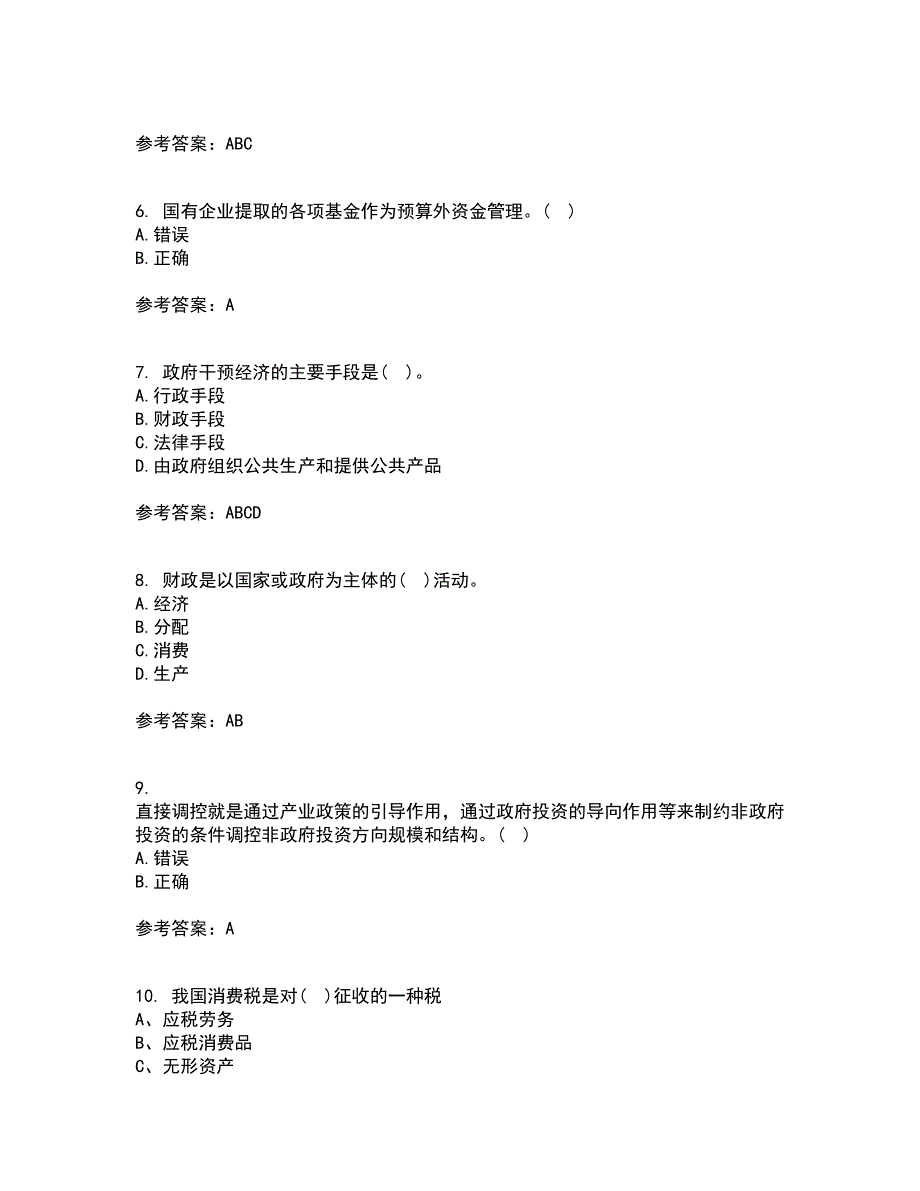 参考答案：ABC

6. 国有企业提取的各项基金作为预算外资金管理。（ ）
A.错误
B.正确

参考答案：A

7. 政府干预经济的主要手段是（ ）。
A.行政手段
B.财政手段
C.法律手段
D.由政府组织公共生产和提供公共产品

参考答案：ABCD

8. 财政是以国家或政府为主体的（ ）活动。
A.经济
B.分配
C.消费
D.生产

参考答案：AB

9.
直接调控就是通过产业政策的引导作用，通过政府投资的导向作用等来制约非政府投资的条件调控非政府投资方向规模和结构。（ ）
A.错误
B.正确

参考答案：A

10. 我国消费税是对（ ）征收的一种税
A、应税劳务
B、应税消费品
C、无形资产